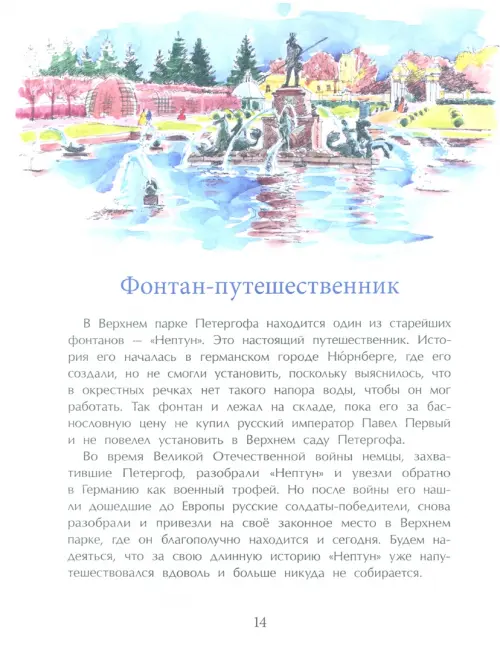 Фонтан-путешественник

В Верхнем парке Петергофа находится один из старейших фонтанов — «Нептун». Это настоящий путешественник. История его началась в германском городе Нюрнберге, где его создали, но не смогли установить, поскольку выяснилось, что в окрестных речках нет такого напора воды, чтобы он мог работать. Так фонтан и лежал на складе, пока его за баснословную цену не купил русский император Павел Первый и не повелел установить в Верхнем саду Петергофа.

Во время Великой Отечественной войны немцы, захватившие Петергоф, разобрали «Нептун» и увезли обратно в Германию как военный трофей. Но после войны его нашли дошедшие до Европы русские солдаты-победители, снова разобрали и привезли на своё законное место в Верхнем парке, где он благополучно находится и сегодня. Будем надеяться, что за свою длинную историю «Нептун» уже напутешествовался вдоволь и больше никуда не собирается.

14